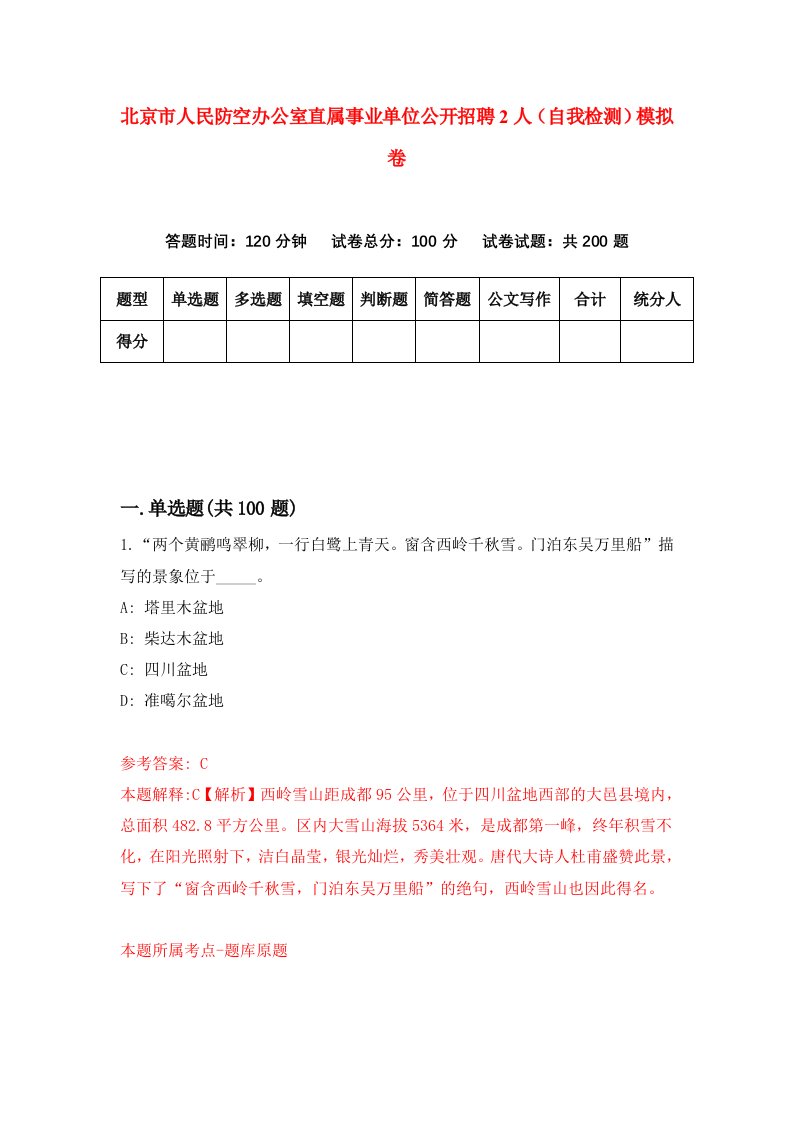 北京市人民防空办公室直属事业单位公开招聘2人（自我检测）模拟卷

答题时间：120分钟　　试卷总分：100分　　试卷试题：共200题

| 题型 | 单选题 | 多选题 | 填空题 | 判断题 | 简答题 | 公文写作 | 合计 | 统分人 |
|---|---|---|---|---|---|---|---|---|
| 得分 | | | | | | | | |

一.单选题(共100题)

1.“两个黄鹂鸣翠柳，一行白鹭上青天。窗含西岭千秋雪。门泊东吴万里船”描写的景象位于_____。

A: 塔里木盆地

B: 柴达木盆地

C: 四川盆地

D: 准噶尔盆地

参考答案: C

本题解释:C【解析】西岭雪山距成都95公里，位于四川盆地西部的大邑县境内，总面积482.8平方公里。区内大雪山海拔5364米，是成都第一峰，终年积雪不化，在阳光照射下，洁白晶莹，银光灿烂，秀美壮观。唐代大诗人杜甫盛赞此景，写下了“窗含西岭千秋雪，门泊东吴万里船”的绝句，西岭雪山也因此得名。

本题所属考点-题库原题